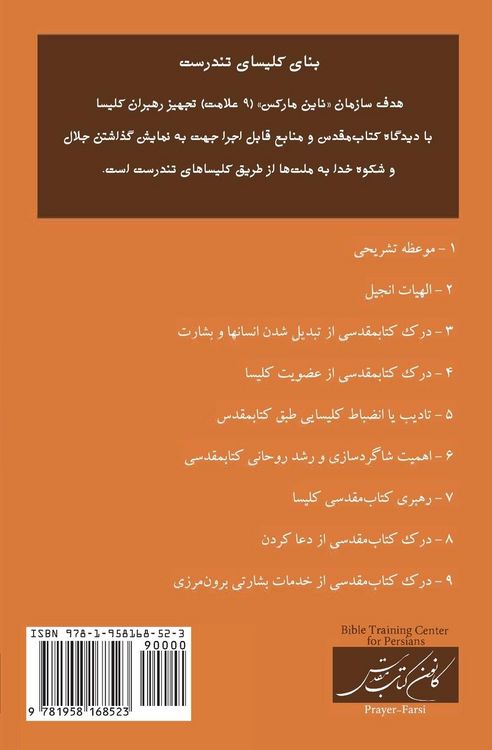 بنای کلیسای تندرست

هدف سازمان «ناین مارکس» (۹ علامت) تجهیز رهبران کلیسا با دیدگاه کتاب‌مقدس و منابع قابل اجرا جهت به نمایش گذاشتن جلال و شکوه خدا به ملت‌ها از طریق کلیساهای تندرست است.

۱ - موعظه تشریحی

۲ - الهیات انجیل

۳ - درک کتابمقدسی از تبدیل شدن انسانها و بشارت

۴ - درک کتابمقدسی از عضویت کلیسا

۵ - تادیب یا انضباط کلیسایی طبق کتابمقدس

۶ - اهمیت شاگردسازی و رشد روحانی کتابمقدسی

۷ - رهبری کتاب‌مقدسی کلیسا

۸ - درک کتاب‌مقدسی از دعا کردن

۹ - درک کتاب‌مقدسی از خدمات بشارتی برون‌مرزی

ISBN 978-1-958168-52-3
90000
9 781958 168523

Bible Training Center for Persians
کانون کتاب مقدس
Prayer-Farsi